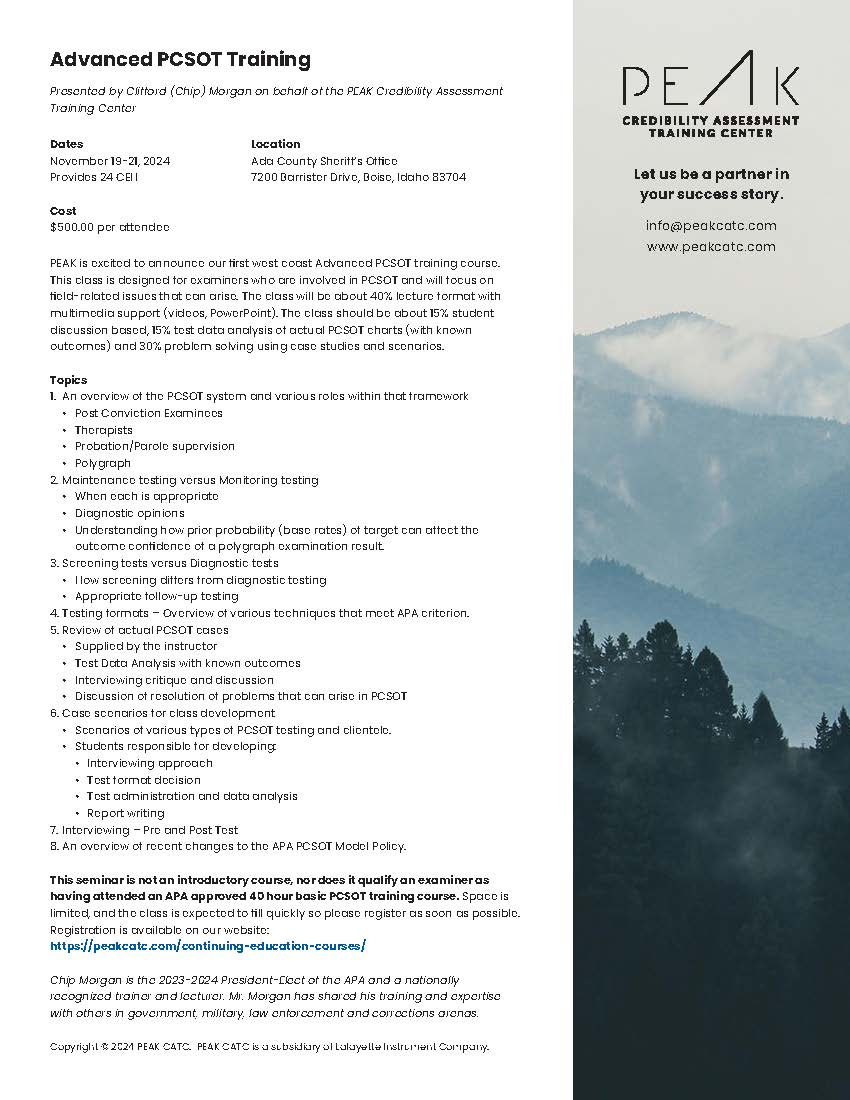 Advanced PCSOT Training

Presented by Clifford (Chip) Morgan on behalf of the PEAK Credibility Assessment Training Center

Dates
November 19-21, 2024
Provides 24 CEH

Location
Ada County Sheriff's Office
7200 Barrister Drive, Boise, Idaho 83704

Cost
$500.00 per attendee

PEAK is excited to announce our first west coast Advanced PCSOT training course. This class is designed for examiners who are involved in PCSOT and will focus on field-related issues that can arise. The class will be about 40% lecture format with multimedia support (videos, PowerPoint). The class should be about 15% student discussion based, 15% test data analysis of actual PCSOT charts (with known outcomes) and 30% problem solving using case studies and scenarios.

Topics
1. An overview of the PCSOT system and various roles within that framework
• Post Conviction Examinees
• Therapists
• Probation/Parole supervision
• Polygraph
2. Maintenance testing versus Monitoring testing
• When each is appropriate
• Diagnostic opinions
• Understanding how prior probability (base rates) of target can affect the outcome confidence of a polygraph examination result.
3. Screening tests versus Diagnostic tests
• How screening differs from diagnostic testing
• Appropriate follow-up testing
4. Testing formats – Overview of various techniques that meet APA criterion.
5. Review of actual PCSOT cases
• Supplied by the instructor
• Test Data Analysis with known outcomes
• Interviewing critique and discussion
• Discussion of resolution of problems that can arise in PCSOT
6. Case scenarios for class development
• Scenarios of various types of PCSOT testing and clientele.
• Students responsible for developing:
• Interviewing approach
• Test format decision
• Test administration and data analysis
• Report writing
7. Interviewing – Pre and Post Test
8. An overview of recent changes to the APA PCSOT Model Policy.

This seminar is not an introductory course, nor does it qualify an examiner as having attended an APA approved 40 hour basic PCSOT training course. Space is limited, and the class is expected to fill quickly so please register as soon as possible. Registration is available on our website:
https://peakcatc.com/continuing-education-courses/

Chip Morgan is the 2023-2024 President-Elect of the APA and a nationally recognized trainer and lecturer. Mr. Morgan has shared his training and expertise with others in government, military, law enforcement and corrections arenas.

Copyright © 2024 PEAK CATC. PEAK CATC is a subsidiary of Lafayette Instrument Company.

PEAK
CREDIBILITY ASSESSMENT TRAINING CENTER

Let us be a partner in your success story.

info@peakcatc.com
www.peakcatc.com